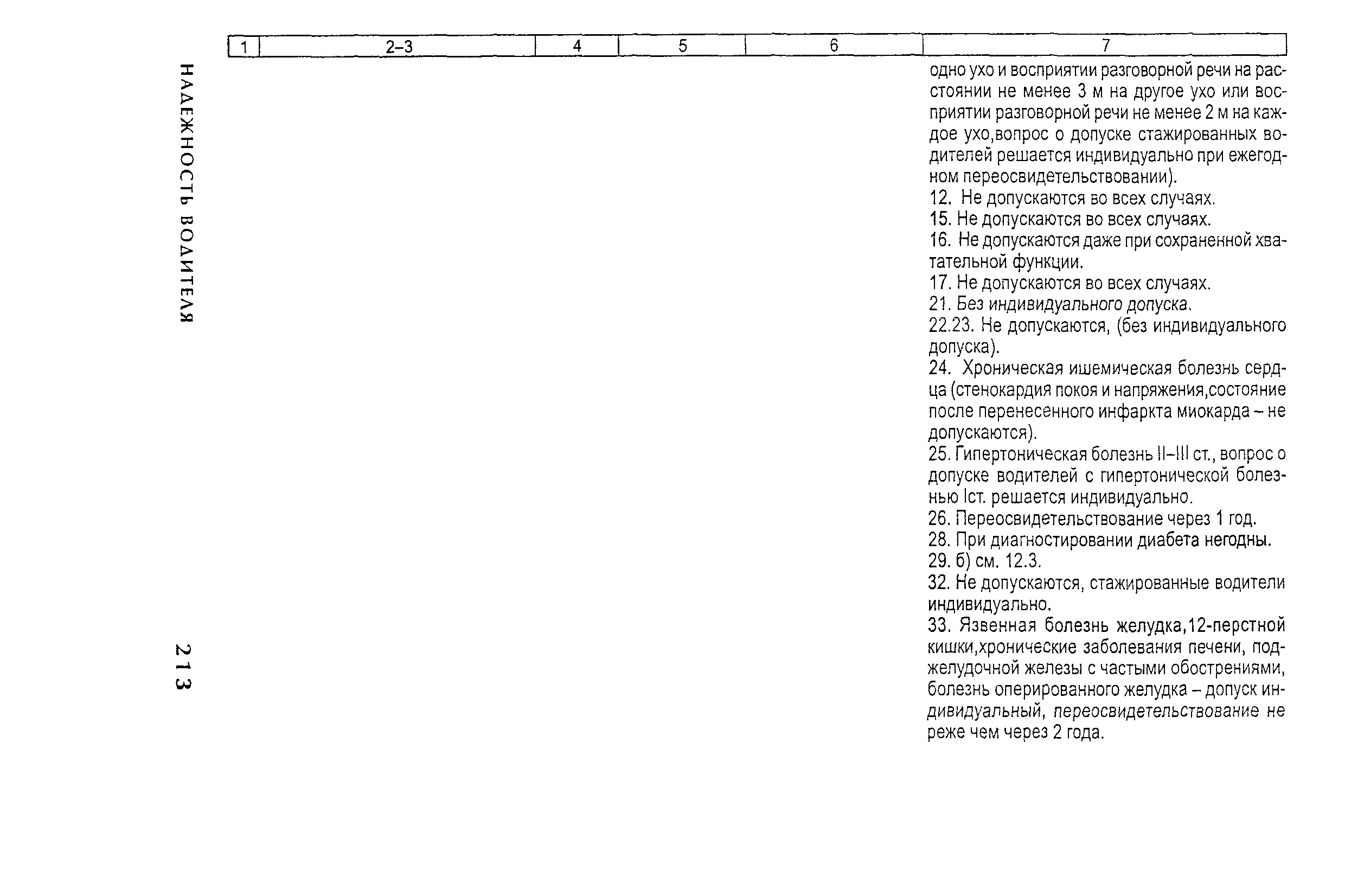 НАДЕЖНОСТЬ ВОДИТЕЛЯ

213

| 1 | 2–3 | 4 | 5 | 6 | 7 |
|---|---|---|---|---|---|
| | | | | | одно ухо и восприятии разговорной речи на расстоянии не менее 3 м на другое ухо или восприятии разговорной речи не менее 2 м на каждое ухо,вопрос о допуске стажированных водителей решается индивидуально при ежегодном переосвидетельствовании). 12. Не допускаются во всех случаях. 15. Не допускаются во всех случаях. 16. Не допускаются даже при сохраненной хватательной функции. 17. Не допускаются во всех случаях. 21. Без индивидуального допуска. 22.23. Не допускаются, (без индивидуального допуска). 24. Хроническая ишемическая болезнь сердца (стенокардия покоя и напряжения,состояние после перенесенного инфаркта миокарда – не допускаются). 25. Гипертоническая болезнь II–III ст., вопрос о допуске водителей с гипертонической болезнью Iст. решается индивидуально. 26. Переосвидетельствование через 1 год. 28. При диагностировании диабета негодны. 29. б) см. 12.3. 32. Не допускаются, стажированные водители индивидуально. 33. Язвенная болезнь желудка,12-перстной кишки,хронические заболевания печени, поджелудочной железы с частыми обострениями, болезнь оперированного желудка – допуск индивидуальный, переосвидетельствование не реже чем через 2 года. |